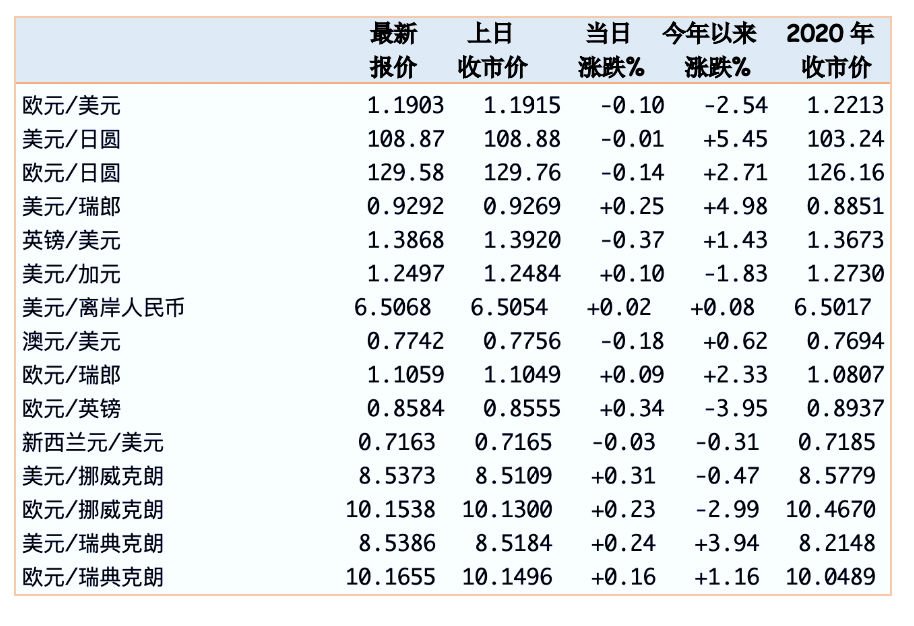 |  | 最新报价 | 上日收市价 | 当日涨跌% | 今年以来涨跌% | 2020 年收市价 |
|---|---|---|---|---|---|
| 欧元/美元 | 1.1903 | 1.1915 | -0.10 | -2.54 | 1.2213 |
| 美元/日圆 | 108.87 | 108.88 | -0.01 | +5.45 | 103.24 |
| 欧元/日圆 | 129.58 | 129.76 | -0.14 | +2.71 | 126.16 |
| 美元/瑞郎 | 0.9292 | 0.9269 | +0.25 | +4.98 | 0.8851 |
| 英镑/美元 | 1.3868 | 1.3920 | -0.37 | +1.43 | 1.3673 |
| 美元/加元 | 1.2497 | 1.2484 | +0.10 | -1.83 | 1.2730 |
| 美元/离岸人民币 | 6.5068 | 6.5054 | +0.02 | +0.08 | 6.5017 |
| 澳元/美元 | 0.7742 | 0.7756 | -0.18 | +0.62 | 0.7694 |
| 欧元/瑞郎 | 1.1059 | 1.1049 | +0.09 | +2.33 | 1.0807 |
| 欧元/英镑 | 0.8584 | 0.8555 | +0.34 | -3.95 | 0.8937 |
| 新西兰元/美元 | 0.7163 | 0.7165 | -0.03 | -0.31 | 0.7185 |
| 美元/挪威克朗 | 8.5373 | 8.5109 | +0.31 | -0.47 | 8.5779 |
| 欧元/挪威克朗 | 10.1538 | 10.1300 | +0.23 | -2.99 | 10.4670 |
| 美元/瑞典克朗 | 8.5386 | 8.5184 | +0.24 | +3.94 | 8.2148 |
| 欧元/瑞典克朗 | 10.1655 | 10.1496 | +0.16 | +1.16 | 10.0489 |